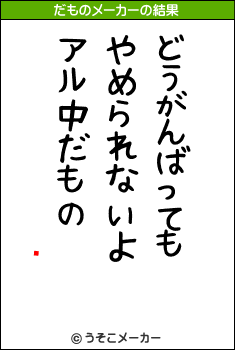 だものメーカーの結果

どうがんばっても
やめられないよ
アル中だもの

© うそこメーカー